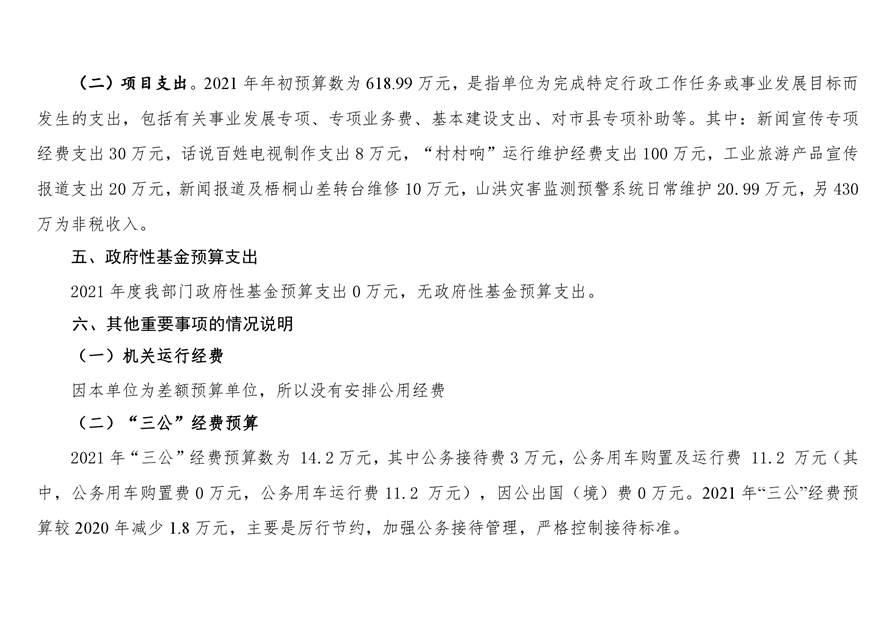 （二）项目支出。2021 年年初预算数为 618.99 万元，是指单位为完成特定行政工作任务或事业发展目标而发生的支出，包括有关事业发展专项、专项业务费、基本建设支出、对市县专项补助等。其中：新闻宣传专项经费支出 30 万元，话说百姓电视制作支出 8 万元，“村村响”运行维护经费支出 100 万元，工业旅游产品宣传报道支出 20 万元，新闻报道及梧桐山差转台维修 10 万元，山洪灾害监测预警系统日常维护 20.99 万元，另 430 万为非税收入。

五、政府性基金预算支出

2021 年度我部门政府性基金预算支出 0 万元，无政府性基金预算支出。

六、其他重要事项的情况说明

（一）机关运行经费

因本单位为差额预算单位，所以没有安排公用经费

（二）“三公”经费预算

2021 年“三公”经费预算数为 14.2 万元，其中公务接待费 3 万元，公务用车购置及运行费 11.2 万元（其中，公务用车购置费 0 万元，公务用车运行费 11.2 万元），因公出国（境）费 0 万元。2021 年“三公”经费预算较 2020 年减少 1.8 万元，主要是厉行节约，加强公务接待管理，严格控制接待标准。